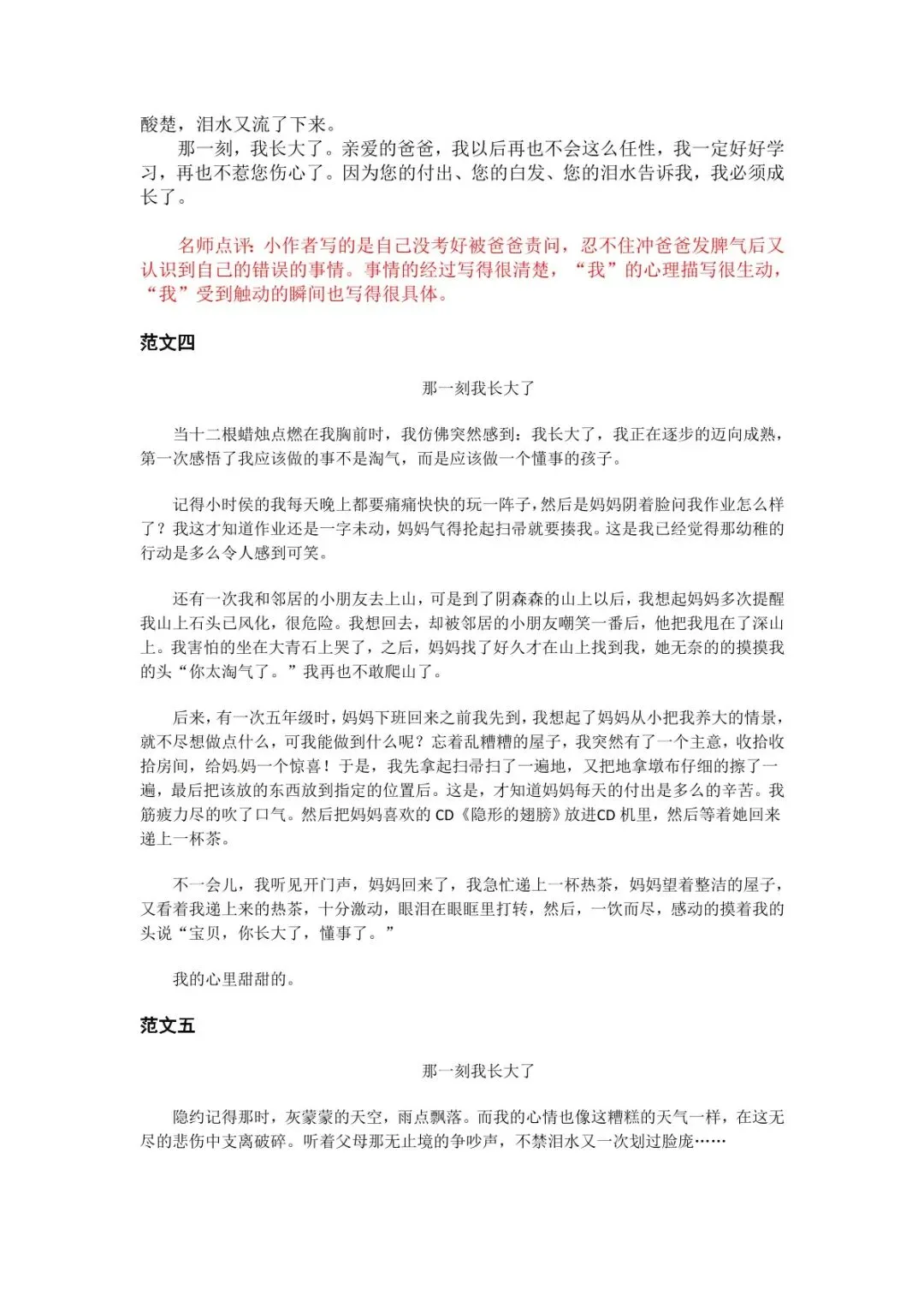 酸楚，泪水又流了下来。

那一刻，我长大了。亲爱的爸爸，我以后再也不会这么任性，我一定好好学习，再也不惹您伤心了。因为您的付出、您的白发、您的泪水告诉我，我必须成长了。

名师点评：小作者写的是自己没考好被爸爸责问，忍不住冲爸爸发脾气后又认识到自己的错误的事情。事情的经过写得很清楚，“我”的心理描写很生动，“我”受到触动的瞬间也写得很具体。

范文四

那一刻我长大了

当十二根蜡烛点燃在我胸前时，我仿佛突然感到：我长大了，我正在逐步的迈向成熟，第一次感悟了我应该做的事不是淘气，而是应该做一个懂事的孩子。

记得小时侯的我每天晚上都要痛痛快快的玩一阵子，然后是妈妈阴着脸问我作业怎么样了？我这才知道作业还是一字未动，妈妈气得抡起扫帚就要揍我。这是我已经觉得那幼稚的行动是多么令人感到可笑。

还有一次我和邻居的小朋友去上山，可是到了阴森森的山上以后，我想起妈妈多次提醒我山上石头已风化，很危险。我想回去，却被邻居的小朋友嘲笑一番后，他把我甩在了深山上。我害怕的坐在大青石上哭了，之后，妈妈找了好久才在山上找到我，她无奈的的摸摸我的头“你太淘气了。”我再也不敢爬山了。

后来，有一次五年级时，妈妈下班回来之前我先到，我想起了妈妈从小把我养大的情景，就不尽想做点什么，可我能做到什么呢？忘着乱糟糟的屋子，我突然有了一个主意，收拾收拾房间，给妈妈一个惊喜！于是，我先拿起扫帚扫了一遍地，又把地拿墩布仔细的擦了一遍，最后把该放的东西放到指定的位置后。这是，才知道妈妈每天的付出是多么的辛苦。我筋疲力尽的吹了口气。然后把妈妈喜欢的 CD《隐形的翅膀》放进CD 机里，然后等着她回来递上一杯茶。

不一会儿，我听见开门声，妈妈回来了，我急忙递上一杯热茶，妈妈望着整洁的屋子，又看着我递上来的热茶，十分激动，眼泪在眼眶里打转，然后，一饮而尽，感动的摸着我的头说“宝贝，你长大了，懂事了。”

我的心里甜甜的。

范文五

那一刻我长大了

隐约记得那时，灰蒙蒙的天空，雨点飘落。而我的心情也像这糟糕的天气一样，在这无尽的悲伤中支离破碎。听着父母那无止境的争吵声，不禁泪水又一次划过脸庞……